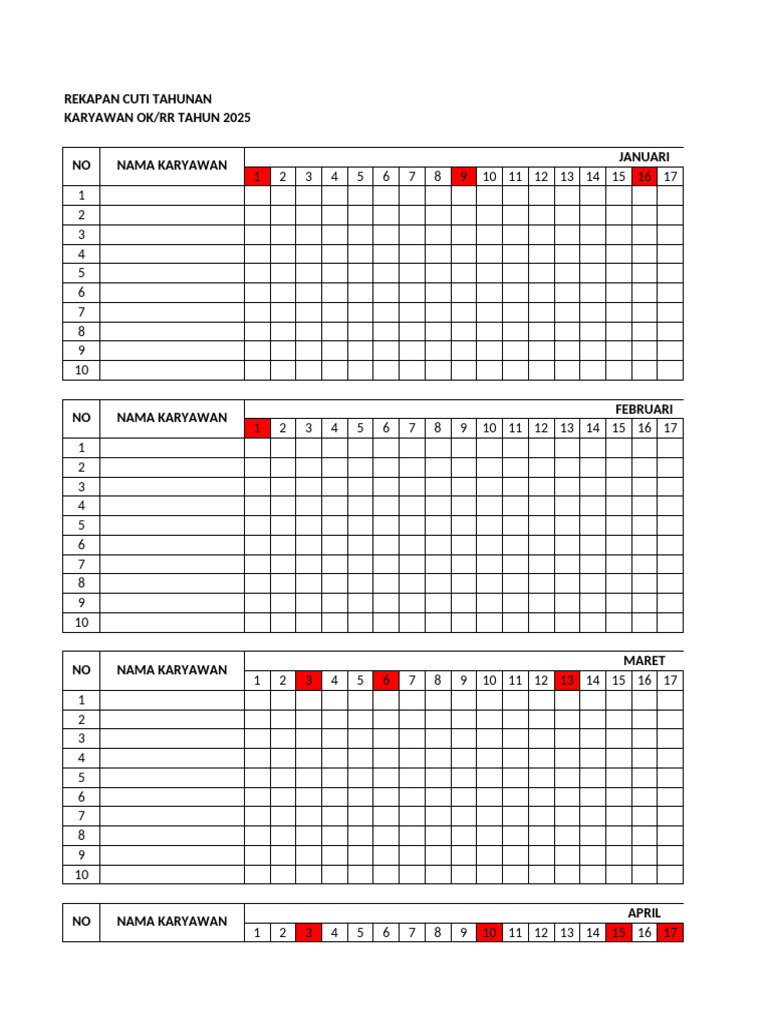 REKAPAN CUTI TAHUNAN
KARYAWAN OK/RR TAHUN 2025

| NO | NAMA KARYAWAN | JANUARI | | | | | | | | | | | | | | | | |
|---|---|---|---|---|---|---|---|---|---|---|---|---|---|---|---|---|---|---|
| | | 1 | 2 | 3 | 4 | 5 | 6 | 7 | 8 | 9 | 10 | 11 | 12 | 13 | 14 | 15 | 16 | 17 |
| 1 | | | | | | | | | | | | | | | | | | |
| 2 | | | | | | | | | | | | | | | | | | |
| 3 | | | | | | | | | | | | | | | | | | |
| 4 | | | | | | | | | | | | | | | | | | |
| 5 | | | | | | | | | | | | | | | | | | |
| 6 | | | | | | | | | | | | | | | | | | |
| 7 | | | | | | | | | | | | | | | | | | |
| 8 | | | | | | | | | | | | | | | | | | |
| 9 | | | | | | | | | | | | | | | | | | |
| 10 | | | | | | | | | | | | | | | | | | |

| NO | NAMA KARYAWAN | FEBRUARI | | | | | | | | | | | | | | | | |
|---|---|---|---|---|---|---|---|---|---|---|---|---|---|---|---|---|---|---|
| | | 1 | 2 | 3 | 4 | 5 | 6 | 7 | 8 | 9 | 10 | 11 | 12 | 13 | 14 | 15 | 16 | 17 |
| 1 | | | | | | | | | | | | | | | | | | |
| 2 | | | | | | | | | | | | | | | | | | |
| 3 | | | | | | | | | | | | | | | | | | |
| 4 | | | | | | | | | | | | | | | | | | |
| 5 | | | | | | | | | | | | | | | | | | |
| 6 | | | | | | | | | | | | | | | | | | |
| 7 | | | | | | | | | | | | | | | | | | |
| 8 | | | | | | | | | | | | | | | | | | |
| 9 | | | | | | | | | | | | | | | | | | |
| 10 | | | | | | | | | | | | | | | | | | |

| NO | NAMA KARYAWAN | MARET | | | | | | | | | | | | | | | | |
|---|---|---|---|---|---|---|---|---|---|---|---|---|---|---|---|---|---|---|
| | | 1 | 2 | 3 | 4 | 5 | 6 | 7 | 8 | 9 | 10 | 11 | 12 | 13 | 14 | 15 | 16 | 17 |
| 1 | | | | | | | | | | | | | | | | | | |
| 2 | | | | | | | | | | | | | | | | | | |
| 3 | | | | | | | | | | | | | | | | | | |
| 4 | | | | | | | | | | | | | | | | | | |
| 5 | | | | | | | | | | | | | | | | | | |
| 6 | | | | | | | | | | | | | | | | | | |
| 7 | | | | | | | | | | | | | | | | | | |
| 8 | | | | | | | | | | | | | | | | | | |
| 9 | | | | | | | | | | | | | | | | | | |
| 10 | | | | | | | | | | | | | | | | | | |

| NO | NAMA KARYAWAN | APRIL | | | | | | | | | | | | | | | | |
|---|---|---|---|---|---|---|---|---|---|---|---|---|---|---|---|---|---|---|
| | | 1 | 2 | 3 | 4 | 5 | 6 | 7 | 8 | 9 | 10 | 11 | 12 | 13 | 14 | 15 | 16 | 17 |